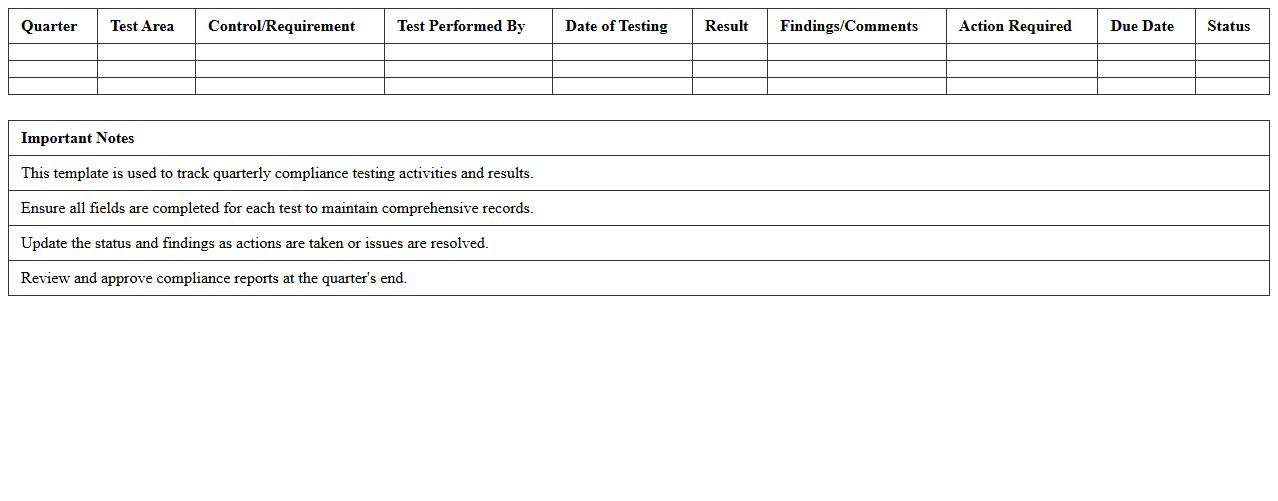 | Quarter | Test Area | Control/Requirement | Test Performed By | Date of Testing | Result | Findings/Comments | Action Required | Due Date | Status |
|---|---|---|---|---|---|---|---|---|---|
| | | | | | | | | | |
| | | | | | | | | | |
| | | | | | | | | | |

| Important Notes |
|---|
| This template is used to track quarterly compliance testing activities and results. |
| Ensure all fields are completed for each test to maintain comprehensive records. |
| Update the status and findings as actions are taken or issues are resolved. |
| Review and approve compliance reports at the quarter's end. |